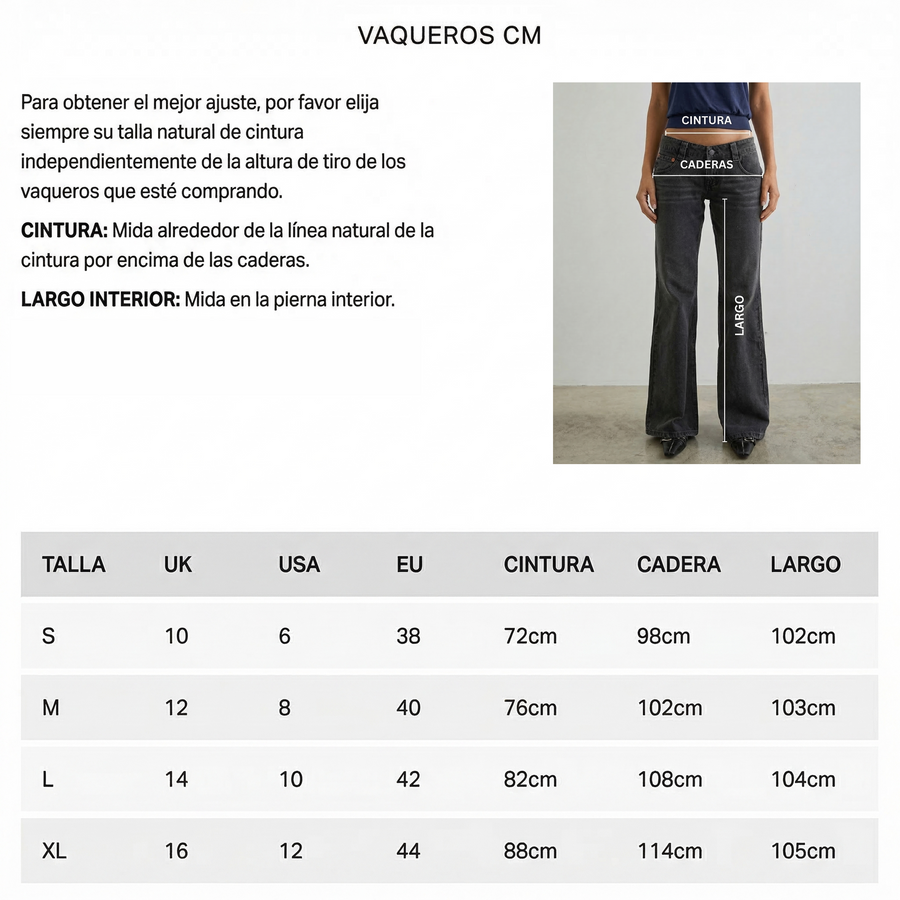 VAQUEROS CM

Para obtener el mejor ajuste, por favor elija siempre su talla natural de cintura independientemente de la altura de tiro de los vaqueros que esté comprando.

CINTURA: Mida alrededor de la línea natural de la cintura por encima de las caderas.

LARGO INTERIOR: Mida en la pierna interior.

CINTURA
CADERAS
LARGO

| TALLA | UK | USA | EU | CINTURA | CADERA | LARGO |
|---|---|---|---|---|---|---|
| S | 10 | 6 | 38 | 72cm | 98cm | 102cm |
| M | 12 | 8 | 40 | 76cm | 102cm | 103cm |
| L | 14 | 10 | 42 | 82cm | 108cm | 104cm |
| XL | 16 | 12 | 44 | 88cm | 114cm | 105cm |